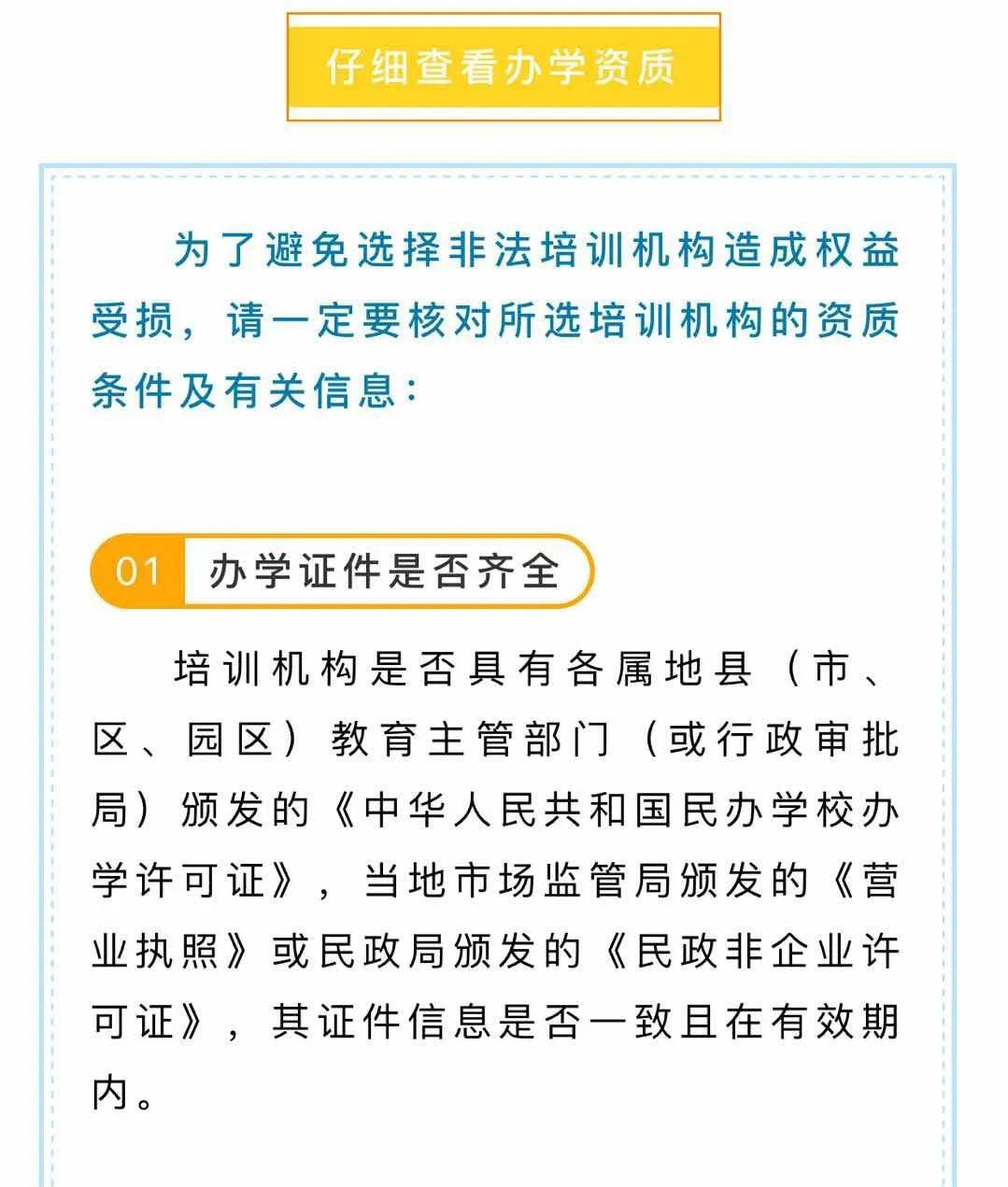 仔细查看办学资质

为了避免选择非法培训机构造成权益受损，请一定要核对所选培训机构的资质条件及有关信息：

01 办学证件是否齐全

培训机构是否具有各属地县（市、区、园区）教育主管部门（或行政审批局）颁发的《中华人民共和国民办学校办学许可证》，当地市场监管局颁发的《营业执照》或民政局颁发的《民政非企业许可证》，其证件信息是否一致且在有效期内。